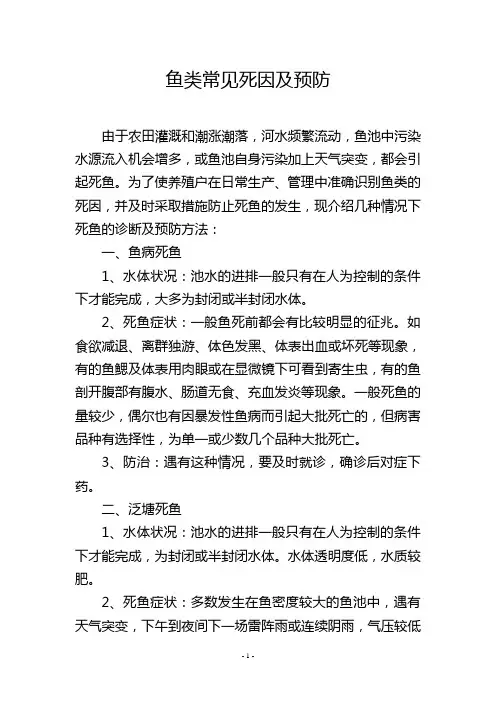 鱼类常见死因及预防

由于农田灌溉和潮涨潮落，河水频繁流动，鱼池中污染水源流入机会增多，或鱼池自身污染加上天气突变，都会引起死鱼。为了使养殖户在日常生产、管理中准确识别鱼类的死因，并及时采取措施防止死鱼的发生，现介绍几种情况下死鱼的诊断及预防方法：

一、鱼病死鱼

1、水体状况：池水的进排一般只有在人为控制的条件下才能完成，大多为封闭或半封闭水体。

2、死鱼症状：一般鱼死前都会有比较明显的征兆。如食欲减退、离群独游、体色发黑、体表出血或坏死等现象，有的鱼鳃及体表用肉眼或在显微镜下可看到寄生虫，有的鱼剖开腹部有腹水、肠道无食、充血发炎等现象。一般死鱼的量较少，偶尔也有因暴发性鱼病而引起大批死亡的，但病害品种有选择性，为单一或少数几个品种大批死亡。

3、防治：遇有这种情况，要及时就诊，确诊后对症下药。

二、泛塘死鱼

1、水体状况：池水的进排一般只有在人为控制的条件下才能完成，为封闭或半封闭水体。水体透明度低，水质较肥。

2、死鱼症状：多数发生在鱼密度较大的鱼池中，遇有天气突变，下午到夜间下一场雷阵雨或连续阴雨，气压较低

- 1 -